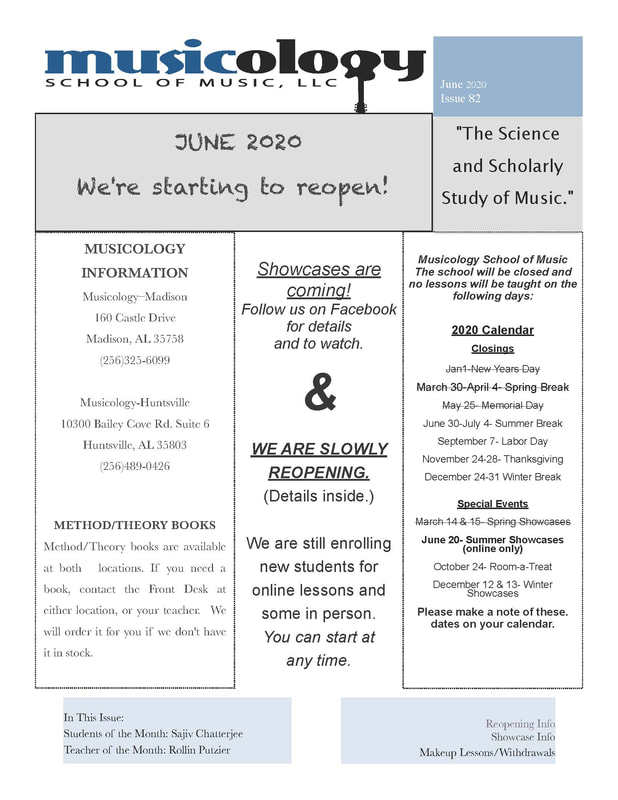 musicology
SCHOOL OF MUSIC, LLC

June 2020
Issue 82

JUNE 2020
We're starting to reopen!

"The Science and Scholarly Study of Music."

MUSICOLOGY INFORMATION
Musicology–Madison
160 Castle Drive
Madison, AL 35758
(256)325-6099

Musicology-Huntsville
10300 Bailey Cove Rd. Suite 6
Huntsville, AL 35803
(256)489-0426

METHOD/THEORY BOOKS
Method/Theory books are available at both locations. If you need a book, contact the Front Desk at either location, or your teacher. We will order it for you if we don't have it in stock.

Showcases are coming!
Follow us on Facebook for details and to watch.

&

WE ARE SLOWLY REOPENING.
(Details inside.)

We are still enrolling new students for online lessons and some in person.
You can start at any time.

Musicology School of Music
The school will be closed and no lessons will be taught on the following days:

2020 Calendar
Closings
Jan1-New Years Day
March 30-April 4- Spring Break
May 25- Memorial Day
June 30-July 4- Summer Break
September 7- Labor Day
November 24-28- Thanksgiving
December 24-31 Winter Break

Special Events
March 14 & 15- Spring Showcases
June 20- Summer Showcases (online only)
October 24- Room-a-Treat
December 12 & 13- Winter Showcases
Please make a note of these. dates on your calendar.

In This Issue:
Students of the Month: Sajiv Chatterjee
Teacher of the Month: Rollin Putzier

Reopening Info
Showcase Info
Makeup Lessons/Withdrawals